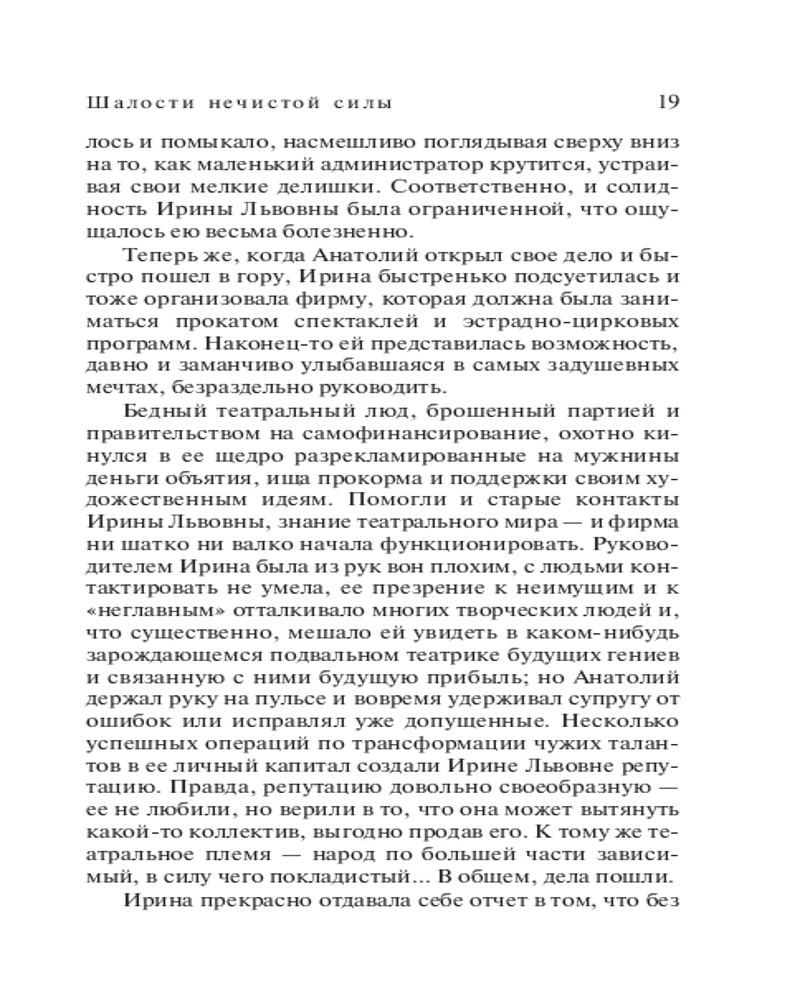 Шалости нечистой силы 19

лось и помыкало, насмешливо поглядывая сверху вниз на то, как маленький администратор крутится, устраивая свои мелкие делишки. Соответственно, и солидность Ирины Львовны была ограниченной, что ощущалось ею весьма болезненно.

Теперь же, когда Анатолий открыл свое дело и быстро пошел в гору, Ирина быстренько подсуетилась и тоже организовала фирму, которая должна была заниматься прокатом спектаклей и эстрадно-цирковых программ. Наконец-то ей представилась возможность, давно и заманчиво улыбавшаяся в самых задушевных мечтах, безраздельно руководить.

Бедный театральный люд, брошенный партией и правительством на самофинансирование, охотно кинулся в ее щедро разрекламированные на мужнины деньги объятия, ища прокорма и поддержки своим художественным идеям. Помогли и старые контакты Ирины Львовны, знание театрального мира — и фирма ни шатко ни валко начала функционировать. Руководителем Ирина была из рук вон плохим, с людьми контактировать не умела, ее презрение к неимущим и к «неглавным» отталкивало многих творческих людей и, что существенно, мешало ей увидеть в каком-нибудь зарождающемся подвальном театрике будущих гениев и связанную с ними будущую прибыль; но Анатолий держал руку на пульсе и вовремя удерживал супругу от ошибок или исправлял уже допущенные. Несколько успешных операций по трансформации чужих талантов в ее личный капитал создали Ирине Львовне репутацию. Правда, репутацию довольно своеобразную — ее не любили, но верили в то, что она может вытянуть какой-то коллектив, выгодно продав его. К тому же театральное племя — народ по большей части зависимый, в силу чего покладистый... В общем, дела пошли.

Ирина прекрасно отдавала себе отчет в том, что без